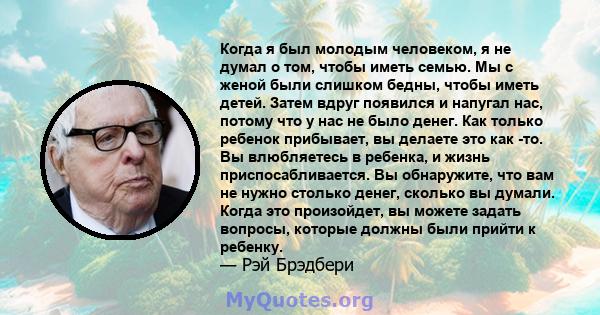 Когда я был молодым человеком, я не думал о том, чтобы иметь семью. Мы с женой были слишком бедны, чтобы иметь детей. Затем вдруг появился и напугал нас, потому что у нас не было денег. Как только ребенок прибывает, вы делаете это как -то. Вы влюбляетесь в ребенка, и жизнь приспосабливается. Вы обнаружите, что вам не нужно столько денег, сколько вы думали. Когда это произойдет, вы можете задать вопросы, которые должны были прийти к ребенку.
— Рэй Брэдбери

MyQuotes.org